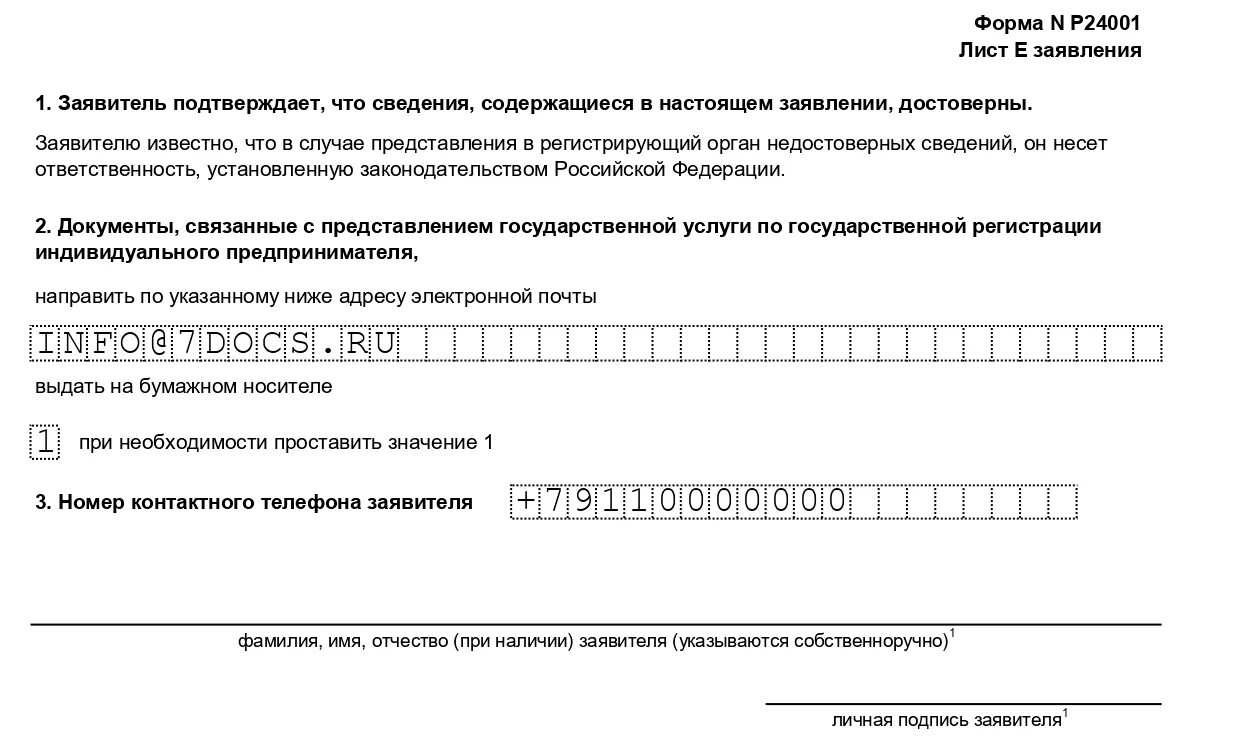 Форма N Р24001
Лист Е заявления

1. Заявитель подтверждает, что сведения, содержащиеся в настоящем заявлении, достоверны.

Заявителю известно, что в случае представления в регистрирующий орган недостоверных сведений, он несет ответственность, установленную законодательством Российской Федерации.

2. Документы, связанные с представлением государственной услуги по государственной регистрации индивидуального предпринимателя,

направить по указанному ниже адресу электронной почты

INFO@7DOCS.RU

выдать на бумажном носителе

1 при необходимости проставить значение 1

3. Номер контактного телефона заявителя +79110000000

фамилия, имя, отчество (при наличии) заявителя (указываются собственноручно)$^1$

личная подпись заявителя$^1$